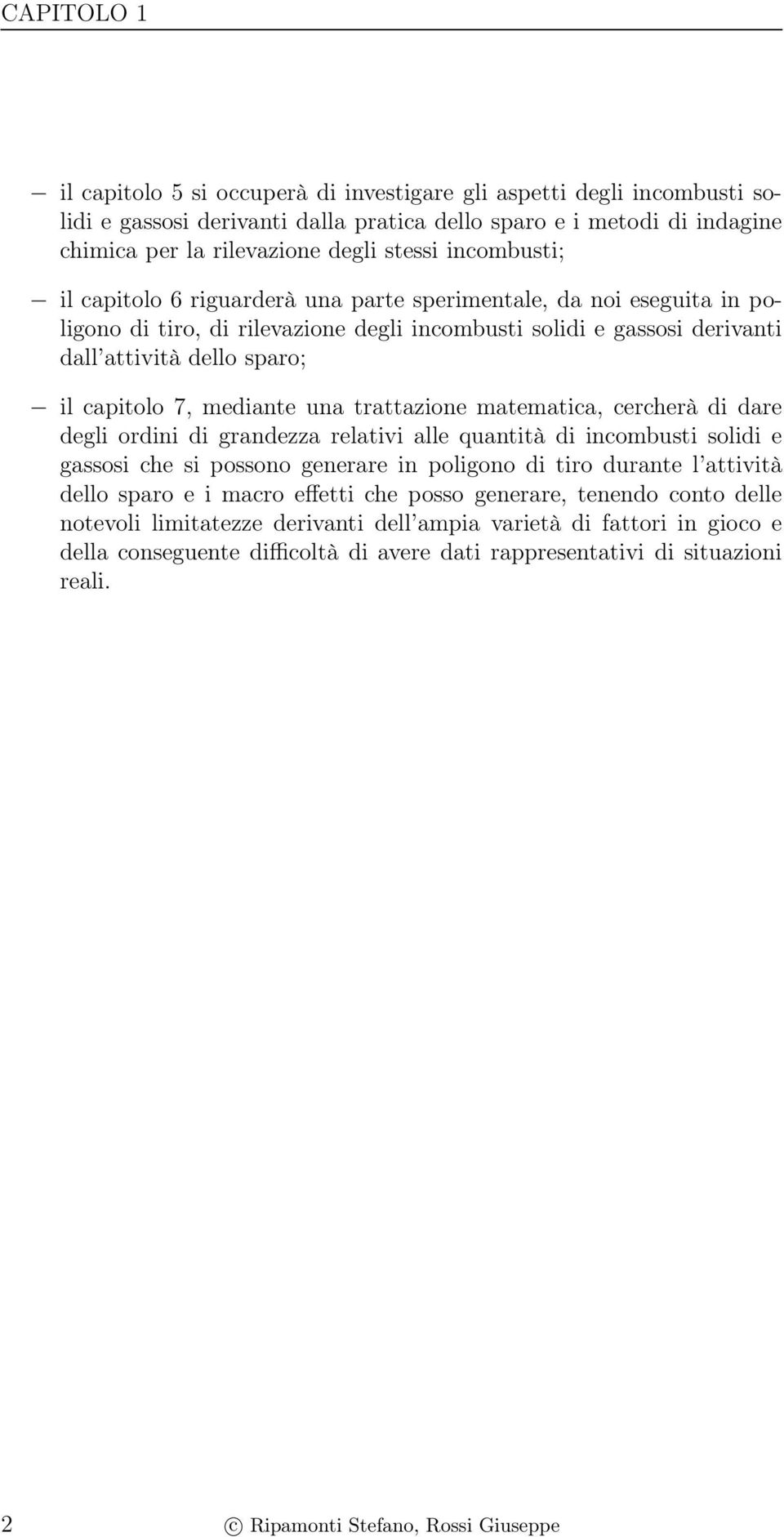 CAPITOLO 1

– il capitolo 5 si occuperà di investigare gli aspetti degli incombusti solidi e gassosi derivanti dalla pratica dello sparo e i metodi di indagine chimica per la rilevazione degli stessi incombusti;

– il capitolo 6 riguarderà una parte sperimentale, da noi eseguita in poligono di tiro, di rilevazione degli incombusti solidi e gassosi derivanti dall'attività dello sparo;

– il capitolo 7, mediante una trattazione matematica, cercherà di dare degli ordini di grandezza relativi alle quantità di incombusti solidi e gassosi che si possono generare in poligono di tiro durante l'attività dello sparo e i macro effetti che posso generare, tenendo conto delle notevoli limitatezze derivanti dell'ampia varietà di fattori in gioco e della conseguente difficoltà di avere dati rappresentativi di situazioni reali.

2 © Ripamonti Stefano, Rossi Giuseppe